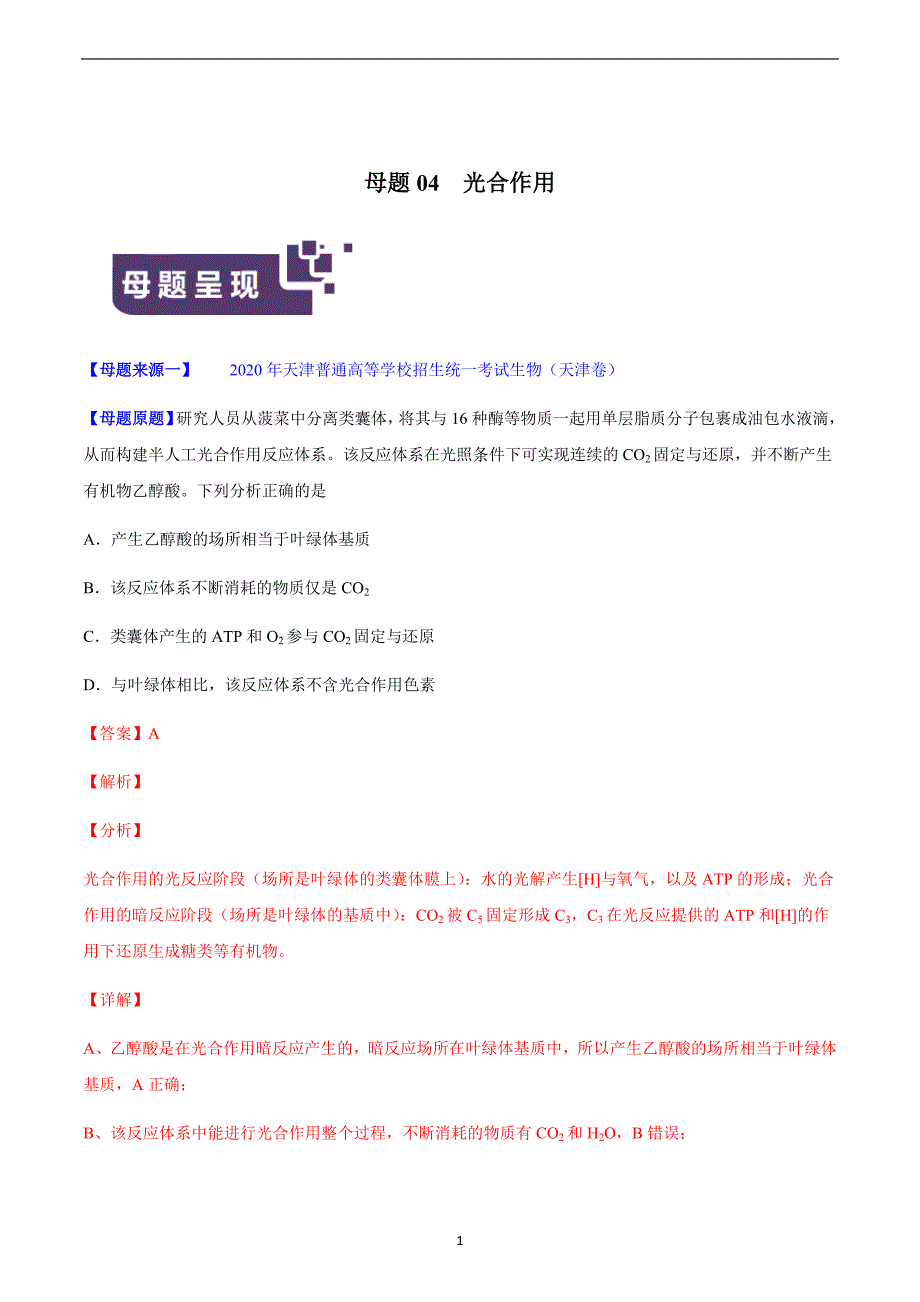 母题 04　光合作用

母题呈现

【母题来源一】　2020 年天津普通高等学校招生统一考试生物（天津卷）

【母题原题】研究人员从菠菜中分离类囊体，将其与 16 种酶等物质一起用单层脂质分子包裹成油包水液滴，从而构建半人工光合作用反应体系。该反应体系在光照条件下可实现连续的 $CO_2$ 固定与还原，并不断产生有机物乙醇酸。下列分析正确的是

A．产生乙醇酸的场所相当于叶绿体基质

B．该反应体系不断消耗的物质仅是 $CO_2$

C．类囊体产生的 ATP 和 $O_2$ 参与 $CO_2$ 固定与还原

D．与叶绿体相比，该反应体系不含光合作用色素

【答案】A

【解析】

【分析】

光合作用的光反应阶段（场所是叶绿体的类囊体膜上）：水的光解产生[H]与氧气，以及 ATP 的形成；光合作用的暗反应阶段（场所是叶绿体的基质中）：$CO_2$ 被 $C_5$ 固定形成 $C_3$，$C_3$ 在光反应提供的 ATP 和[H]的作用下还原生成糖类等有机物。

【详解】

A、乙醇酸是在光合作用暗反应产生的，暗反应场所在叶绿体基质中，所以产生乙醇酸的场所相当于叶绿体基质，A 正确；

B、该反应体系中能进行光合作用整个过程，不断消耗的物质有 $CO_2$ 和 $H_2O$，B 错误；

1